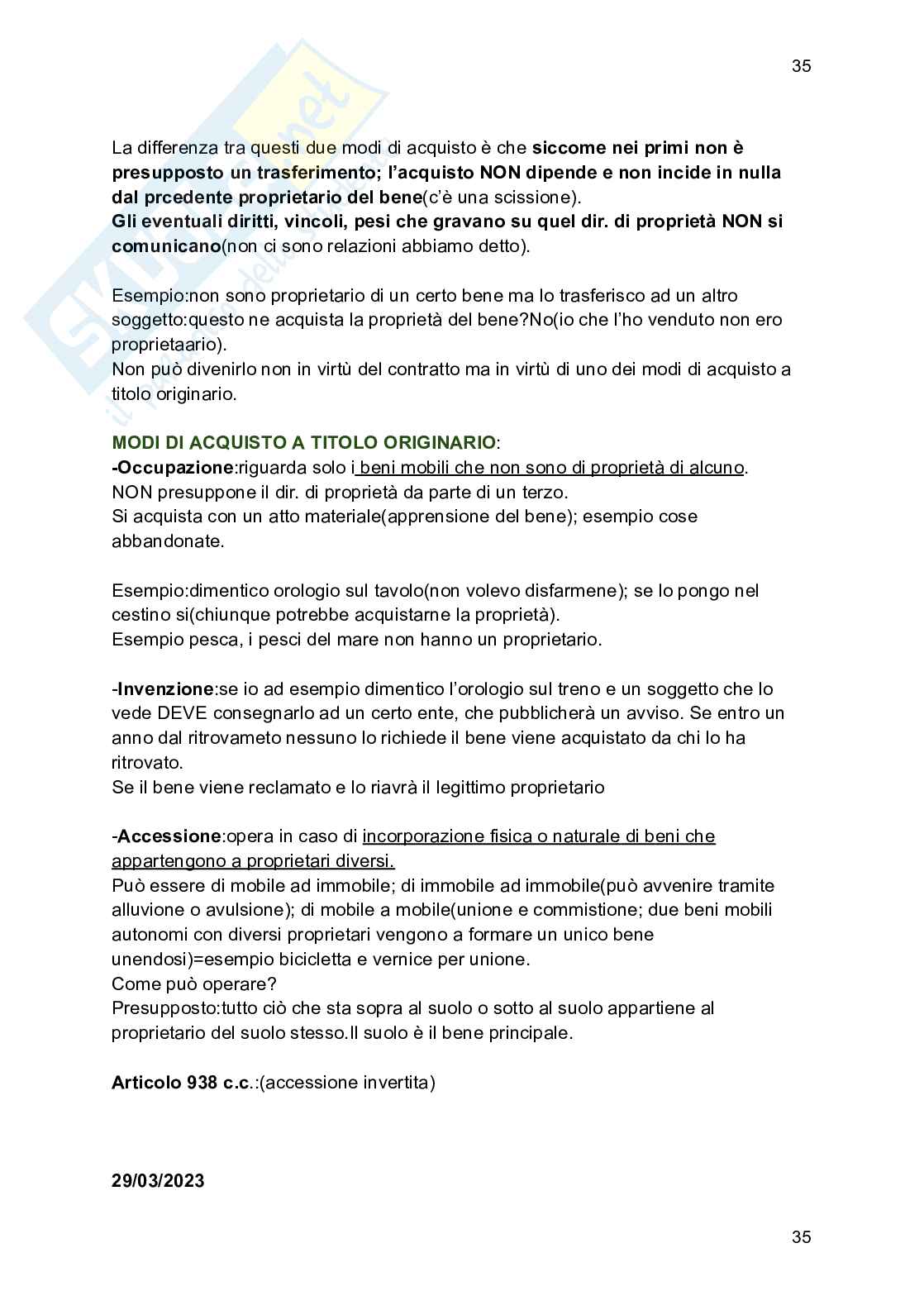 35

La differenza tra questi due modi di acquisto è che siccome nei primi non è presupposto un trasferimento; l'acquisto NON dipende e non incide in nulla dal prcedente proprietario del bene(c'è una scissione).
Gli eventuali diritti, vincoli, pesi che gravano su quel dir. di proprietà NON si comunicano(non ci sono relazioni abbiamo detto).

Esempio:non sono proprietario di un certo bene ma lo trasferisco ad un altro soggetto:questo ne acquista la proprietà del bene?No(io che l'ho venduto non ero proprietaario).
Non può divenirlo non in virtù del contratto ma in virtù di uno dei modi di acquisto a titolo originario.

MODI DI ACQUISTO A TITOLO ORIGINARIO:
-Occupazione:riguarda solo i beni mobili che non sono di proprietà di alcuno. NON presuppone il dir. di proprietà da parte di un terzo.
Si acquista con un atto materiale(apprensione del bene); esempio cose abbandonate.

Esempio:dimentico orologio sul tavolo(non volevo disfarmene); se lo pongo nel cestino si(chiunque potrebbe acquistarne la proprietà).
Esempio pesca, i pesci del mare non hanno un proprietario.

-Invenzione:se io ad esempio dimentico l'orologio sul treno e un soggetto che lo vede DEVE consegnarlo ad un certo ente, che pubblicherà un avviso. Se entro un anno dal ritrovameto nessuno lo richiede il bene viene acquistato da chi lo ha ritrovato.
Se il bene viene reclamato e lo riavrà il legittimo proprietario

-Accessione:opera in caso di incorporazione fisica o naturale di beni che appartengono a proprietari diversi.
Può essere di mobile ad immobile; di immobile ad immobile(può avvenire tramite alluvione o avulsione); di mobile a mobile(unione e commistione; due beni mobili autonomi con diversi proprietari vengono a formare un unico bene unendosi)=esempio bicicletta e vernice per unione.
Come può operare?
Presupposto:tutto ciò che sta sopra al suolo o sotto al suolo appartiene al proprietario del suolo stesso.Il suolo è il bene principale.

Articolo 938 c.c.:(accessione invertita)

29/03/2023

35